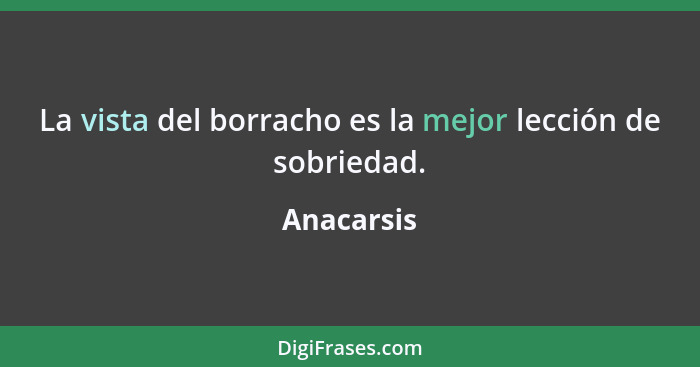 La vista del borracho es la mejor lección de sobriedad.

Anacarsis

DigiFrases.com